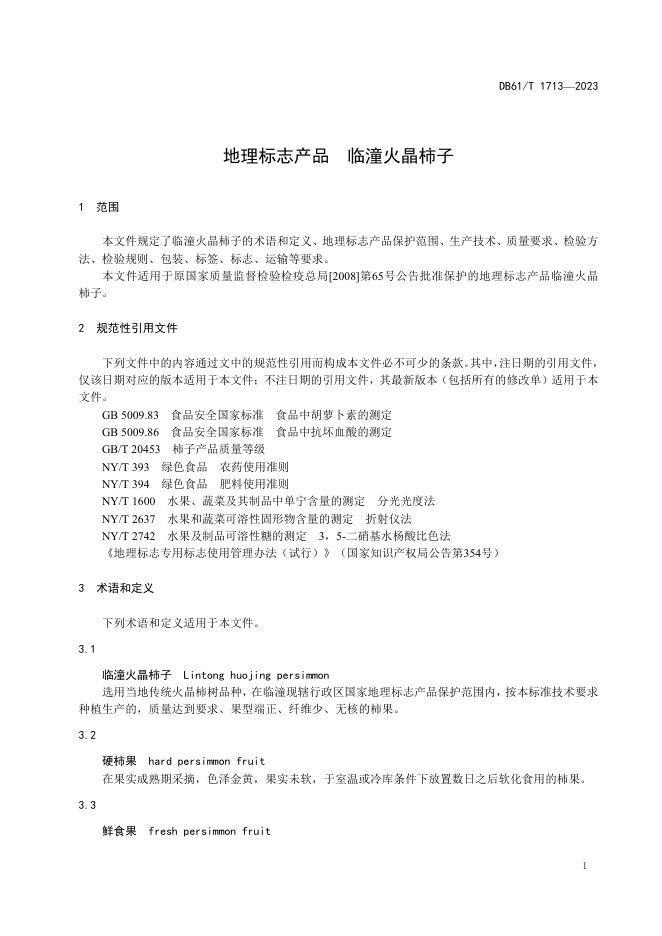 DB61/T 1713—2023

地理标志产品　临潼火晶柿子

1　范围

本文件规定了临潼火晶柿子的术语和定义、地理标志产品保护范围、生产技术、质量要求、检验方法、检验规则、包装、标签、标志、运输等要求。

本文件适用于原国家质量监督检验检疫总局[2008]第65号公告批准保护的地理标志产品临潼火晶柿子。

2　规范性引用文件

下列文件中的内容通过文中的规范性引用而构成本文件必不可少的条款。其中，注日期的引用文件，仅该日期对应的版本适用于本文件；不注日期的引用文件，其最新版本（包括所有的修改单）适用于本文件。

GB 5009.83　食品安全国家标准　食品中胡萝卜素的测定
GB 5009.86　食品安全国家标准　食品中抗坏血酸的测定
GB/T 20453　柿子产品质量等级
NY/T 393　绿色食品　农药使用准则
NY/T 394　绿色食品　肥料使用准则
NY/T 1600　水果、蔬菜及其制品中单宁含量的测定　分光光度法
NY/T 2637　水果和蔬菜可溶性固形物含量的测定　折射仪法
NY/T 2742　水果及制品可溶性糖的测定　3，5-二硝基水杨酸比色法
《地理标志专用标志使用管理办法（试行）》（国家知识产权局公告第354号）

3　术语和定义

下列术语和定义适用于本文件。

3.1

临潼火晶柿子　Lintong huojing persimmon

选用当地传统火晶柿树品种，在临潼现辖行政区国家地理标志产品保护范围内，按本标准技术要求种植生产的，质量达到要求、果型端正、纤维少、无核的柿果。

3.2

硬柿果　hard persimmon fruit

在果实成熟期采摘，色泽金黄，果实未软，于室温或冷库条件下放置数日之后软化食用的柿果。

3.3

鲜食果　fresh persimmon fruit

1